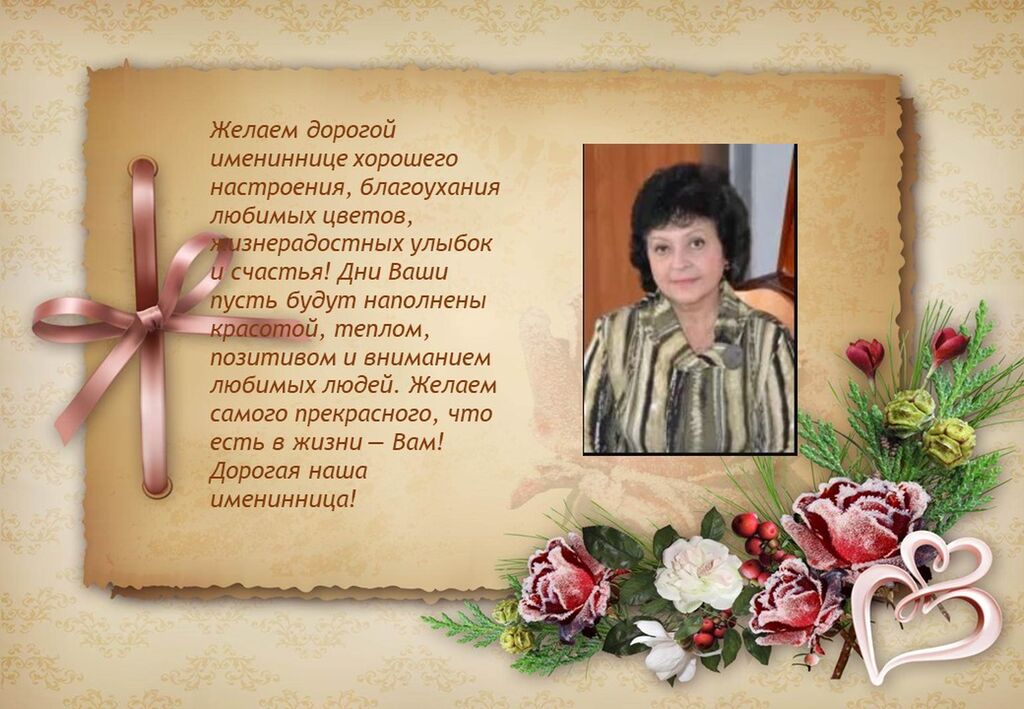 Желаем дорогой имениннице хорошего настроения, благоухания любимых цветов, жизнерадостных улыбок и счастья! Дни Ваши пусть будут наполнены красотой, теплом, позитивом и вниманием любимых людей. Желаем самого прекрасного, что есть в жизни — Вам! Дорогая наша именинница!